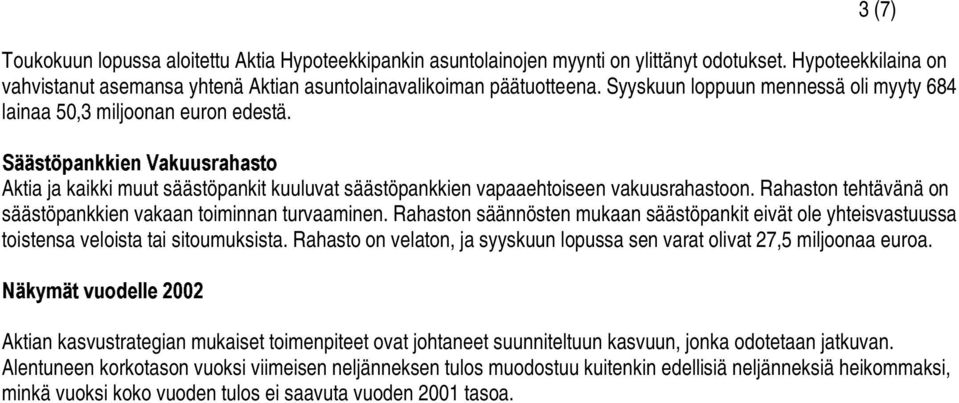 3 (7)

Toukokuun lopussa aloitettu Aktia Hypoteekkipankin asuntolainojen myynti on ylittänyt odotukset. Hypoteekkilaina on vahvistanut asemansa yhtenä Aktian asuntolainavalikoiman päätuotteena. Syyskuun loppuun mennessä oli myyty 684 lainaa 50,3 miljoonan euron edestä.

Säästöpankkien Vakuusrahasto
Aktia ja kaikki muut säästöpankit kuuluvat säästöpankkien vapaaehtoiseen vakuusrahastoon. Rahaston tehtävänä on säästöpankkien vakaan toiminnan turvaaminen. Rahaston säännösten mukaan säästöpankit eivät ole yhteisvastuussa toistensa veloista tai sitoumuksista. Rahasto on velaton, ja syyskuun lopussa sen varat olivat 27,5 miljoonaa euroa.

Näkymät vuodelle 2002

Aktian kasvustrategian mukaiset toimenpiteet ovat johtaneet suunniteltuun kasvuun, jonka odotetaan jatkuvan. Alentuneen korkotason vuoksi viimeisen neljänneksen tulos muodostuu kuitenkin edellisiä neljänneksiä heikommaksi, minkä vuoksi koko vuoden tulos ei saavuta vuoden 2001 tasoa.